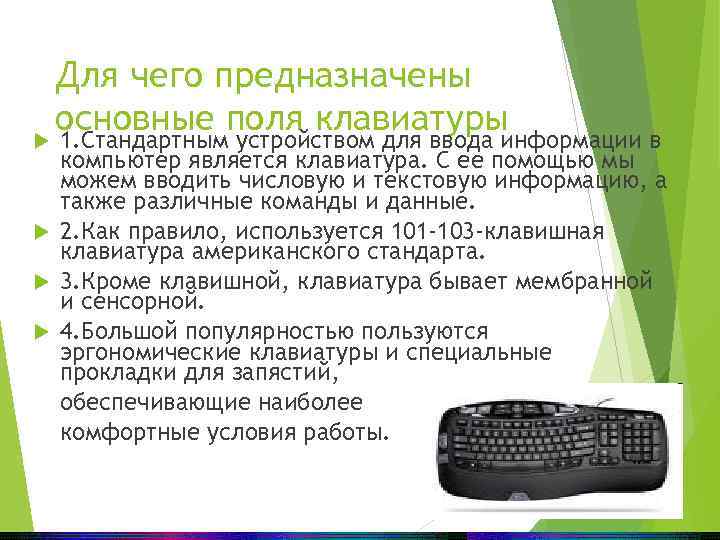 Для чего предназначены основные поля клавиатуры

1.Стандартным устройством для ввода информации в компьютер является клавиатура. С ее помощью мы можем вводить числовую и текстовую информацию, а также различные команды и данные.

2.Как правило, используется 101-103-клавишная клавиатура американского стандарта.

3.Кроме клавишной, клавиатура бывает мембранной и сенсорной.

4.Большой популярностью пользуются эргономические клавиатуры и специальные прокладки для запястий,

обеспечивающие наиболее

комфортные условия работы.